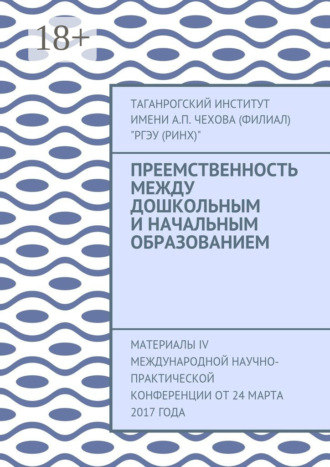 18+

ТАГАНРОГСКИЙ ИНСТИТУТ ИМЕНИ А.П. ЧЕХОВА (ФИЛИАЛ) "РГЭУ (РИНХ)"

ПРЕЕМСТВЕННОСТЬ МЕЖДУ ДОШКОЛЬНЫМ И НАЧАЛЬНЫМ ОБРАЗОВАНИЕМ

МАТЕРИАЛЫ IV МЕЖДУНАРОДНОЙ НАУЧНО-ПРАКТИЧЕСКОЙ КОНФЕРЕНЦИИ ОТ 24 МАРТА 2017 ГОДА